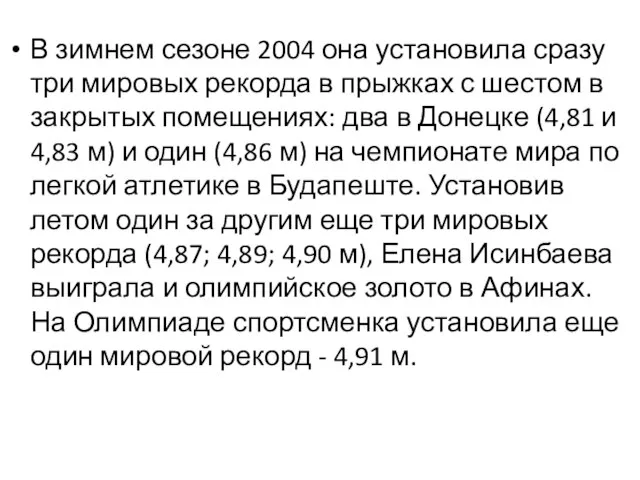 • В зимнем сезоне 2004 она установила сразу три мировых рекорда в прыжках с шестом в закрытых помещениях: два в Донецке (4,81 и 4,83 м) и один (4,86 м) на чемпионате мира по легкой атлетике в Будапеште. Установив летом один за другим еще три мировых рекорда (4,87; 4,89; 4,90 м), Елена Исинбаева выиграла и олимпийское золото в Афинах. На Олимпиаде спортсменка установила еще один мировой рекорд - 4,91 м.